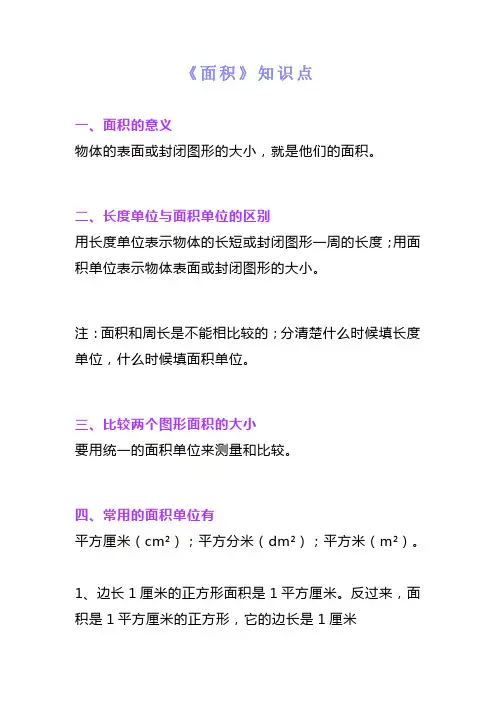 《面积》知识点

一、面积的意义
物体的表面或封闭图形的大小，就是他们的面积。

二、长度单位与面积单位的区别
用长度单位表示物体的长短或封闭图形一周的长度；用面积单位表示物体表面或封闭图形的大小。

注：面积和周长是不能相比较的；分清楚什么时候填长度单位，什么时候填面积单位。

三、比较两个图形面积的大小
要用统一的面积单位来测量和比较。

四、常用的面积单位有
平方厘米（$cm^2$）；平方分米（$dm^2$）；平方米（$m^2$）。

1、边长 1 厘米的正方形面积是 1 平方厘米。反过来，面积是 1 平方厘米的正方形，它的边长是 1 厘米